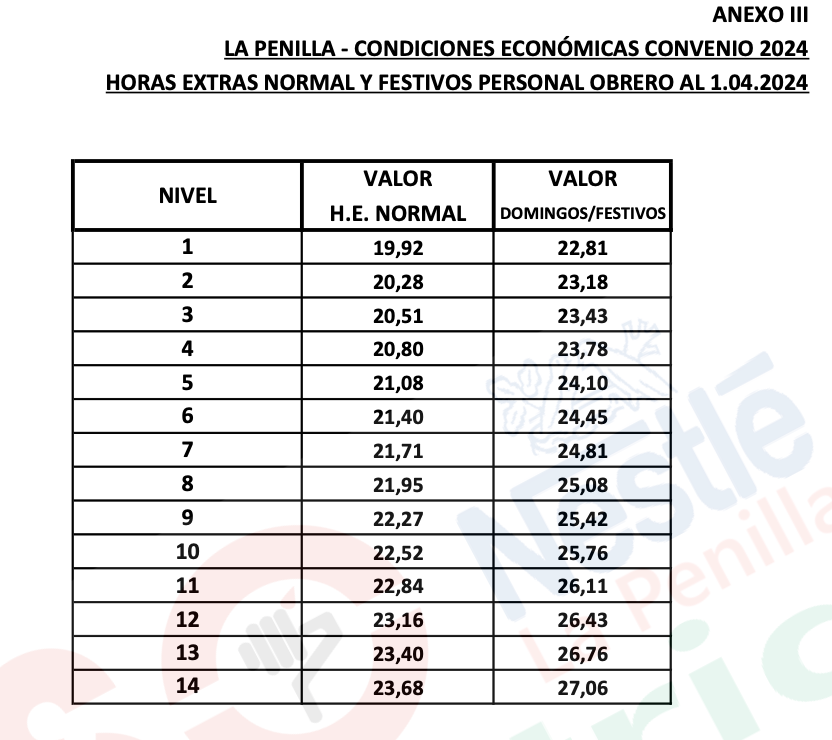 ANEXO III

LA PENILLA - CONDICIONES ECONÓMICAS CONVENIO 2024

HORAS EXTRAS NORMAL Y FESTIVOS PERSONAL OBRERO AL 1.04.2024

| NIVEL | VALOR H.E. NORMAL | VALOR DOMINGOS/FESTIVOS |
|---|---|---|
| 1 | 19,92 | 22,81 |
| 2 | 20,28 | 23,18 |
| 3 | 20,51 | 23,43 |
| 4 | 20,80 | 23,78 |
| 5 | 21,08 | 24,10 |
| 6 | 21,40 | 24,45 |
| 7 | 21,71 | 24,81 |
| 8 | 21,95 | 25,08 |
| 9 | 22,27 | 25,42 |
| 10 | 22,52 | 25,76 |
| 11 | 22,84 | 26,11 |
| 12 | 23,16 | 26,43 |
| 13 | 23,40 | 26,76 |
| 14 | 23,68 | 27,06 |

Nestlé
La Penilla